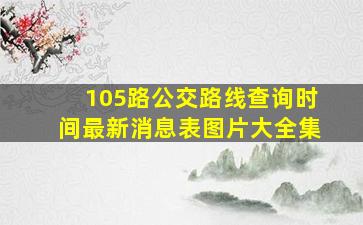 105路公交路线查询时间最新消息表图片大全集